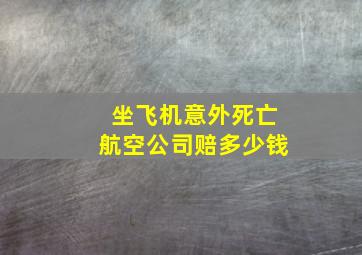 坐飞机意外死亡
航空公司赔多少钱